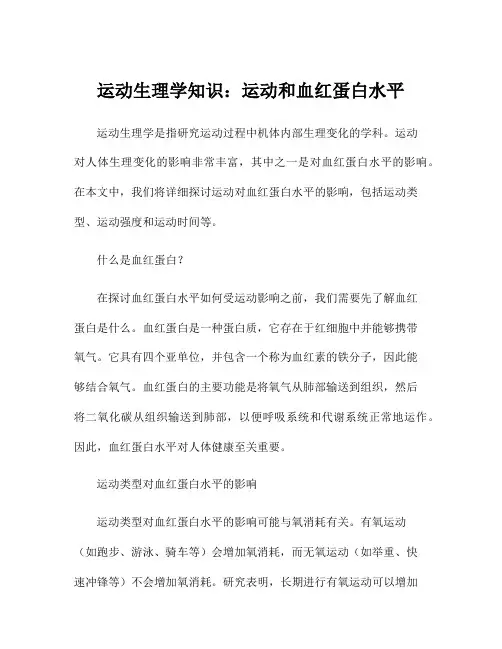 运动生理学知识：运动和血红蛋白水平

运动生理学是指研究运动过程中机体内部生理变化的学科。运动对人体生理变化的影响非常丰富，其中之一是对血红蛋白水平的影响。在本文中，我们将详细探讨运动对血红蛋白水平的影响，包括运动类型、运动强度和运动时间等。

什么是血红蛋白？

在探讨血红蛋白水平如何受运动影响之前，我们需要先了解血红蛋白是什么。血红蛋白是一种蛋白质，它存在于红细胞中并能够携带氧气。它具有四个亚单位，并包含一个称为血红素的铁分子，因此能够结合氧气。血红蛋白的主要功能是将氧气从肺部输送到组织，然后将二氧化碳从组织输送到肺部，以便呼吸系统和代谢系统正常地运作。因此，血红蛋白水平对人体健康至关重要。

运动类型对血红蛋白水平的影响

运动类型对血红蛋白水平的影响可能与氧消耗有关。有氧运动（如跑步、游泳、骑车等）会增加氧消耗，而无氧运动（如举重、快速冲锋等）不会增加氧消耗。研究表明，长期进行有氧运动可以增加